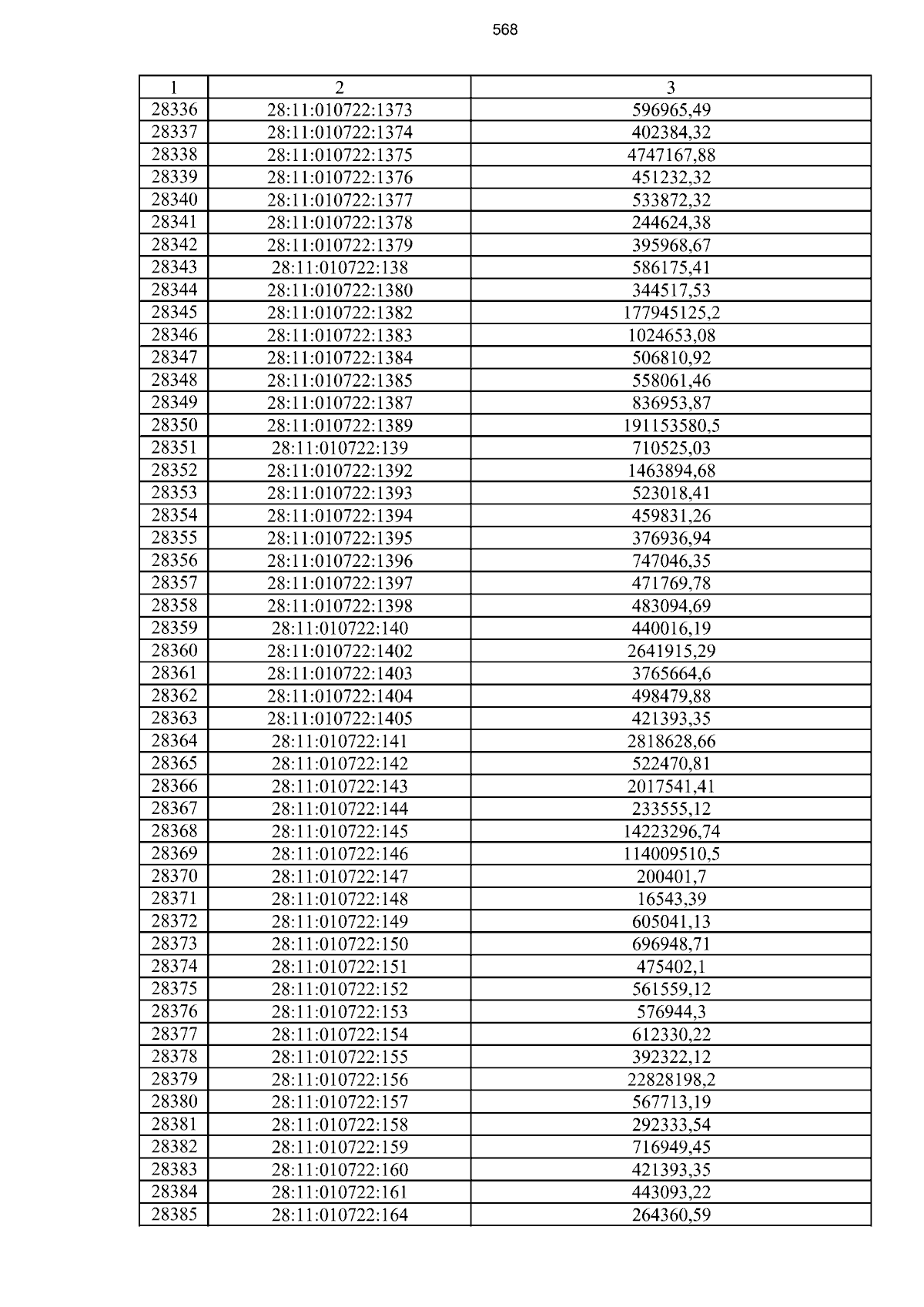 568

| 1 | 2 | 3 |
|---|---|---|
| 28336 | 28:11:010722:1373 | 596965,49 |
| 28337 | 28:11:010722:1374 | 402384,32 |
| 28338 | 28:11:010722:1375 | 4747167,88 |
| 28339 | 28:11:010722:1376 | 451232,32 |
| 28340 | 28:11:010722:1377 | 533872,32 |
| 28341 | 28:11:010722:1378 | 244624,38 |
| 28342 | 28:11:010722:1379 | 395968,67 |
| 28343 | 28:11:010722:138 | 586175,41 |
| 28344 | 28:11:010722:1380 | 344517,53 |
| 28345 | 28:11:010722:1382 | 177945125,2 |
| 28346 | 28:11:010722:1383 | 1024653,08 |
| 28347 | 28:11:010722:1384 | 506810,92 |
| 28348 | 28:11:010722:1385 | 558061,46 |
| 28349 | 28:11:010722:1387 | 836953,87 |
| 28350 | 28:11:010722:1389 | 191153580,5 |
| 28351 | 28:11:010722:139 | 710525,03 |
| 28352 | 28:11:010722:1392 | 1463894,68 |
| 28353 | 28:11:010722:1393 | 523018,41 |
| 28354 | 28:11:010722:1394 | 459831,26 |
| 28355 | 28:11:010722:1395 | 376936,94 |
| 28356 | 28:11:010722:1396 | 747046,35 |
| 28357 | 28:11:010722:1397 | 471769,78 |
| 28358 | 28:11:010722:1398 | 483094,69 |
| 28359 | 28:11:010722:140 | 440016,19 |
| 28360 | 28:11:010722:1402 | 2641915,29 |
| 28361 | 28:11:010722:1403 | 3765664,6 |
| 28362 | 28:11:010722:1404 | 498479,88 |
| 28363 | 28:11:010722:1405 | 421393,35 |
| 28364 | 28:11:010722:141 | 2818628,66 |
| 28365 | 28:11:010722:142 | 522470,81 |
| 28366 | 28:11:010722:143 | 2017541,41 |
| 28367 | 28:11:010722:144 | 233555,12 |
| 28368 | 28:11:010722:145 | 14223296,74 |
| 28369 | 28:11:010722:146 | 114009510,5 |
| 28370 | 28:11:010722:147 | 200401,7 |
| 28371 | 28:11:010722:148 | 16543,39 |
| 28372 | 28:11:010722:149 | 605041,13 |
| 28373 | 28:11:010722:150 | 696948,71 |
| 28374 | 28:11:010722:151 | 475402,1 |
| 28375 | 28:11:010722:152 | 561559,12 |
| 28376 | 28:11:010722:153 | 576944,3 |
| 28377 | 28:11:010722:154 | 612330,22 |
| 28378 | 28:11:010722:155 | 392322,12 |
| 28379 | 28:11:010722:156 | 22828198,2 |
| 28380 | 28:11:010722:157 | 567713,19 |
| 28381 | 28:11:010722:158 | 292333,54 |
| 28382 | 28:11:010722:159 | 716949,45 |
| 28383 | 28:11:010722:160 | 421393,35 |
| 28384 | 28:11:010722:161 | 443093,22 |
| 28385 | 28:11:010722:164 | 264360,59 |